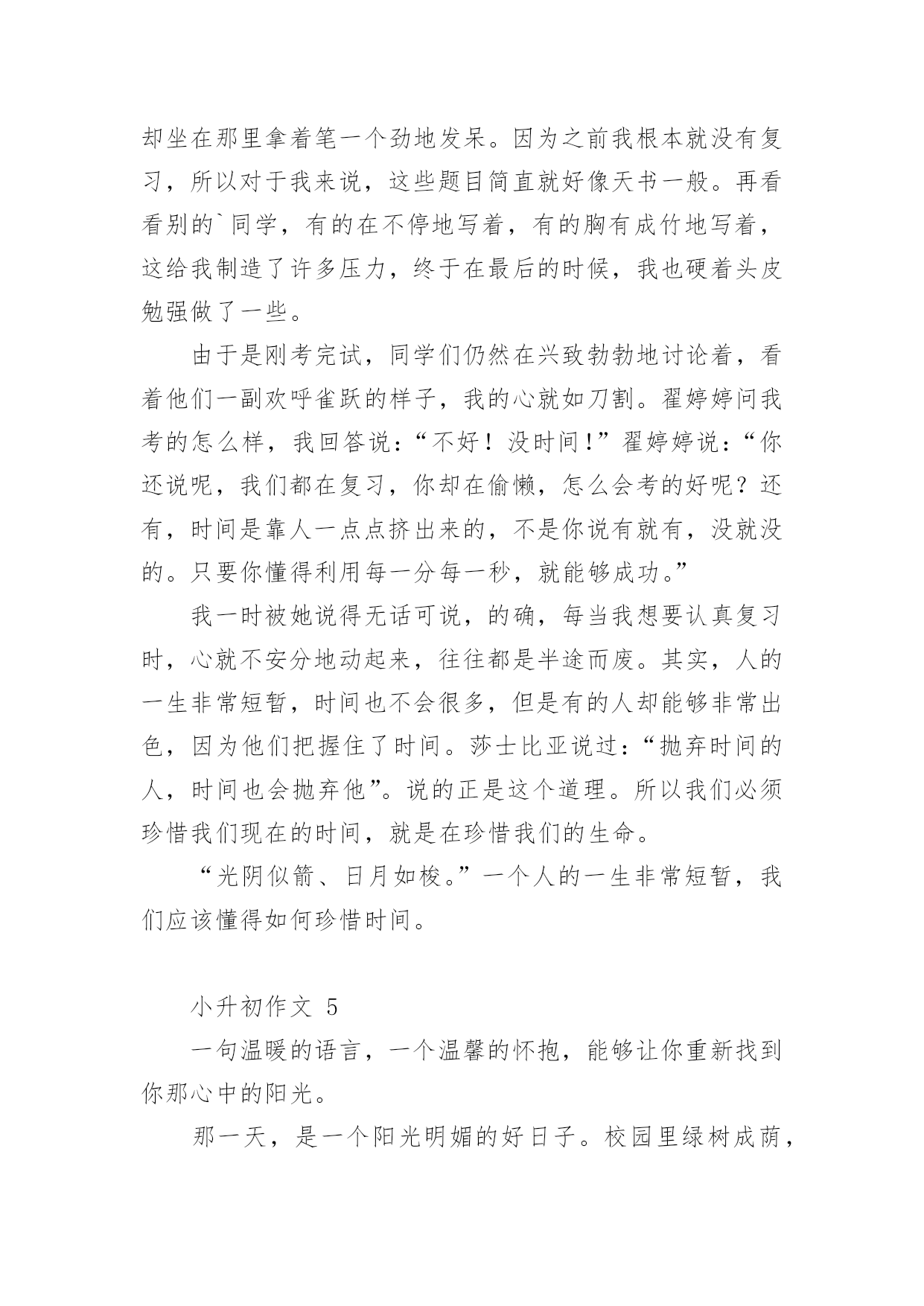 却坐在那里拿着笔一个劲地发呆。因为之前我根本就没有复习，所以对于我来说，这些题目简直就好像天书一般。再看看别的`同学，有的在不停地写着，有的胸有成竹地写着，这给我制造了许多压力，终于在最后的时候，我也硬着头皮勉强做了一些。

由于是刚考完试，同学们仍然在兴致勃勃地讨论着，看着他们一副欢呼雀跃的样子，我的心就如刀割。翟婷婷问我考的怎么样，我回答说：“不好！没时间！”翟婷婷说：“你还说呢，我们都在复习，你却在偷懒，怎么会考的好呢？还有，时间是靠人一点点挤出来的，不是你说有就有，没就没的。只要你懂得利用每一分每一秒，就能够成功。”

我一时被她说得无话可说，的确，每当我想要认真复习时，心就不安分地动起来，往往都是半途而废。其实，人的一生非常短暂，时间也不会很多，但是有的人却能够非常出色，因为他们把握住了时间。莎士比亚说过：“抛弃时间的人，时间也会抛弃他”。说的正是这个道理。所以我们必须珍惜我们现在的时间，就是在珍惜我们的生命。

“光阴似箭、日月如梭。”一个人的一生非常短暂，我们应该懂得如何珍惜时间。

小升初作文 5

一句温暖的语言，一个温馨的怀抱，能够让你重新找到你那心中的阳光。

那一天，是一个阳光明媚的好日子。校园里绿树成荫，